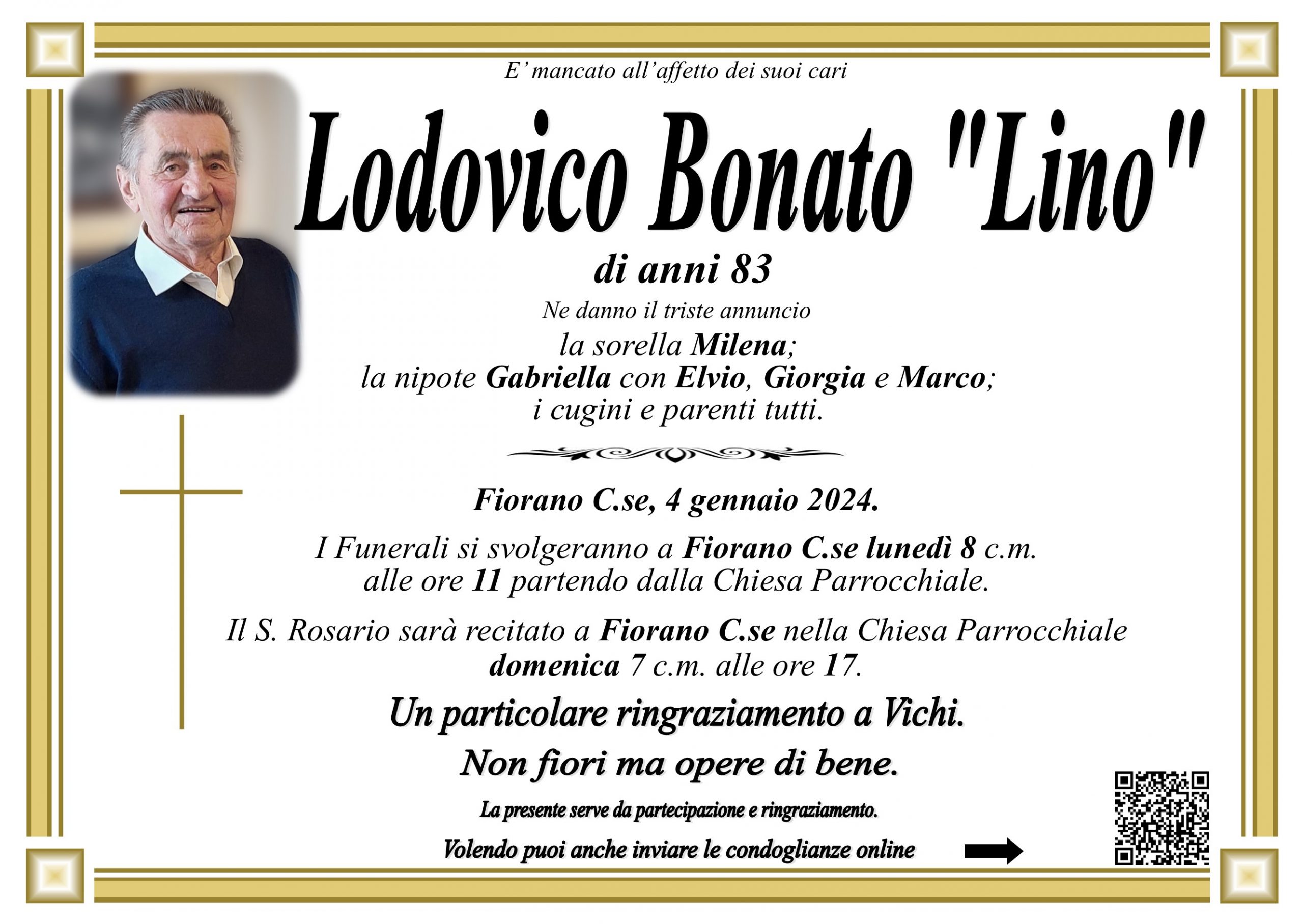 E' mancato all'affetto dei suoi cari

Lodovico Bonato "Lino"

di anni 83

Ne danno il triste annuncio
la sorella Milena;
la nipote Gabriella con Elvio, Giorgia e Marco;
i cugini e parenti tutti.

Fiorano C.se, 4 gennaio 2024.

I Funerali si svolgeranno a Fiorano C.se lunedì 8 c.m. alle ore 11 partendo dalla Chiesa Parrocchiale.

Il S. Rosario sarà recitato a Fiorano C.se nella Chiesa Parrocchiale domenica 7 c.m. alle ore 17.

Un particolare ringraziamento a Vichi.

Non fiori ma opere di bene.

La presente serve da partecipazione e ringraziamento.

Volendo puoi anche inviare le condoglianze online